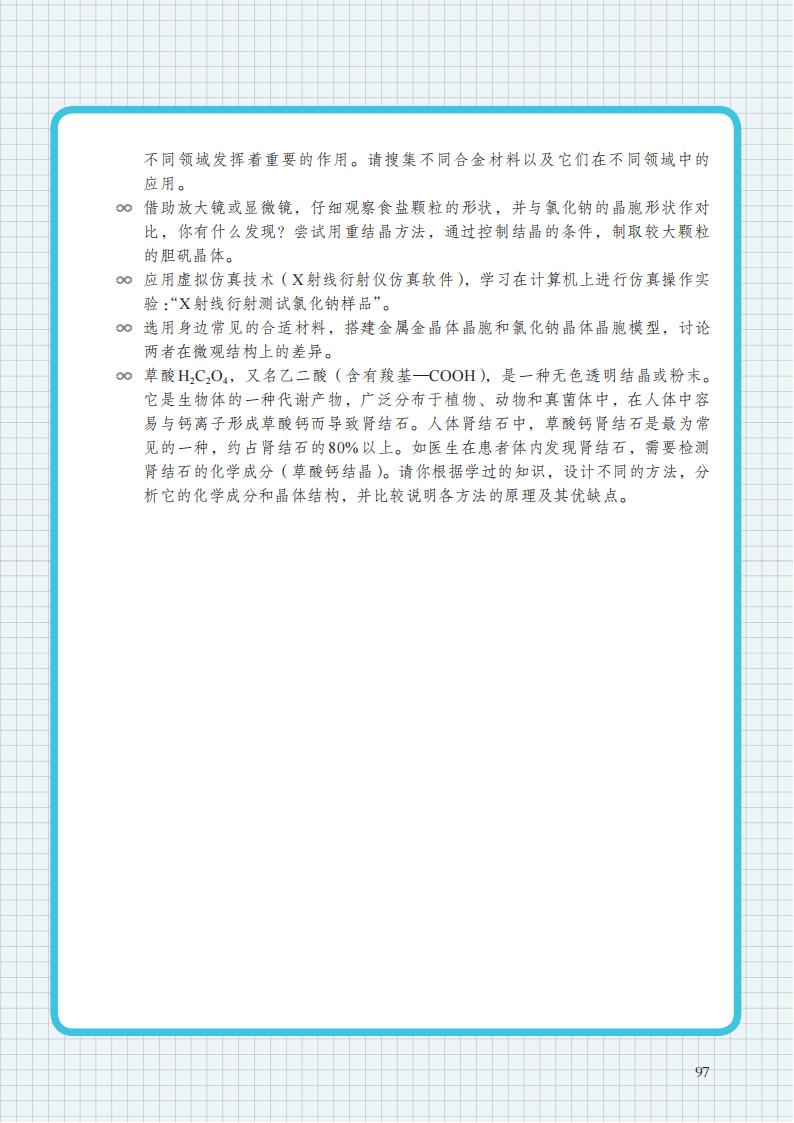 不同领域发挥着重要的作用。请搜集不同合金材料以及它们在不同领域中的应用。

∞ 借助放大镜或显微镜，仔细观察食盐颗粒的形状，并与氯化钠的晶胞形状作对比，你有什么发现？尝试用重结晶方法，通过控制结晶的条件，制取较大颗粒的胆矾晶体。

∞ 应用虚拟仿真技术（X射线衍射仪仿真软件），学习在计算机上进行仿真操作实验："X射线衍射测试氯化钠样品"。

∞ 选用身边常见的合适材料，搭建金属金晶体晶胞和氯化钠晶体晶胞模型，讨论两者在微观结构上的差异。

∞ 草酸$H_2C_2O_4$，又名乙二酸（含有羧基—COOH），是一种无色透明结晶或粉末。它是生物体的一种代谢产物，广泛分布于植物、动物和真菌体中，在人体中容易与钙离子形成草酸钙而导致肾结石。人体肾结石中，草酸钙肾结石是最为常见的一种，约占肾结石的80%以上。如医生在患者体内发现肾结石，需要检测肾结石的化学成分（草酸钙结晶）。请你根据学过的知识，设计不同的方法，分析它的化学成分和晶体结构，并比较说明各方法的原理及其优缺点。

97